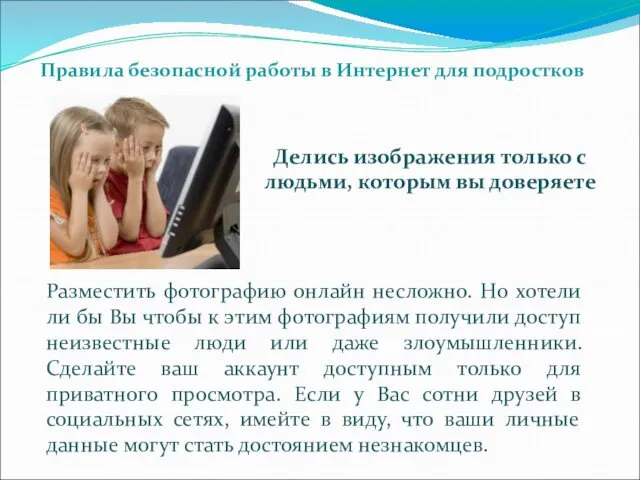 Правила безопасной работы в Интернет для подростков

Делись изображения только с людьми, которым вы доверяете

Разместить фотографию онлайн несложно. Но хотели ли бы Вы чтобы к этим фотографиям получили доступ неизвестные люди или даже злоумышленники. Сделайте ваш аккаунт доступным только для приватного просмотра. Если у Вас сотни друзей в социальных сетях, имейте в виду, что ваши личные данные могут стать достоянием незнакомцев.